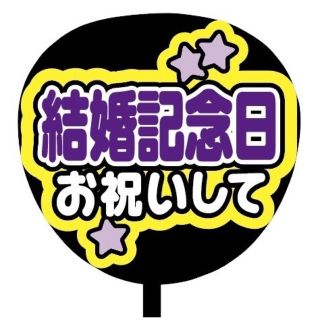 結婚記念日
お祝いして